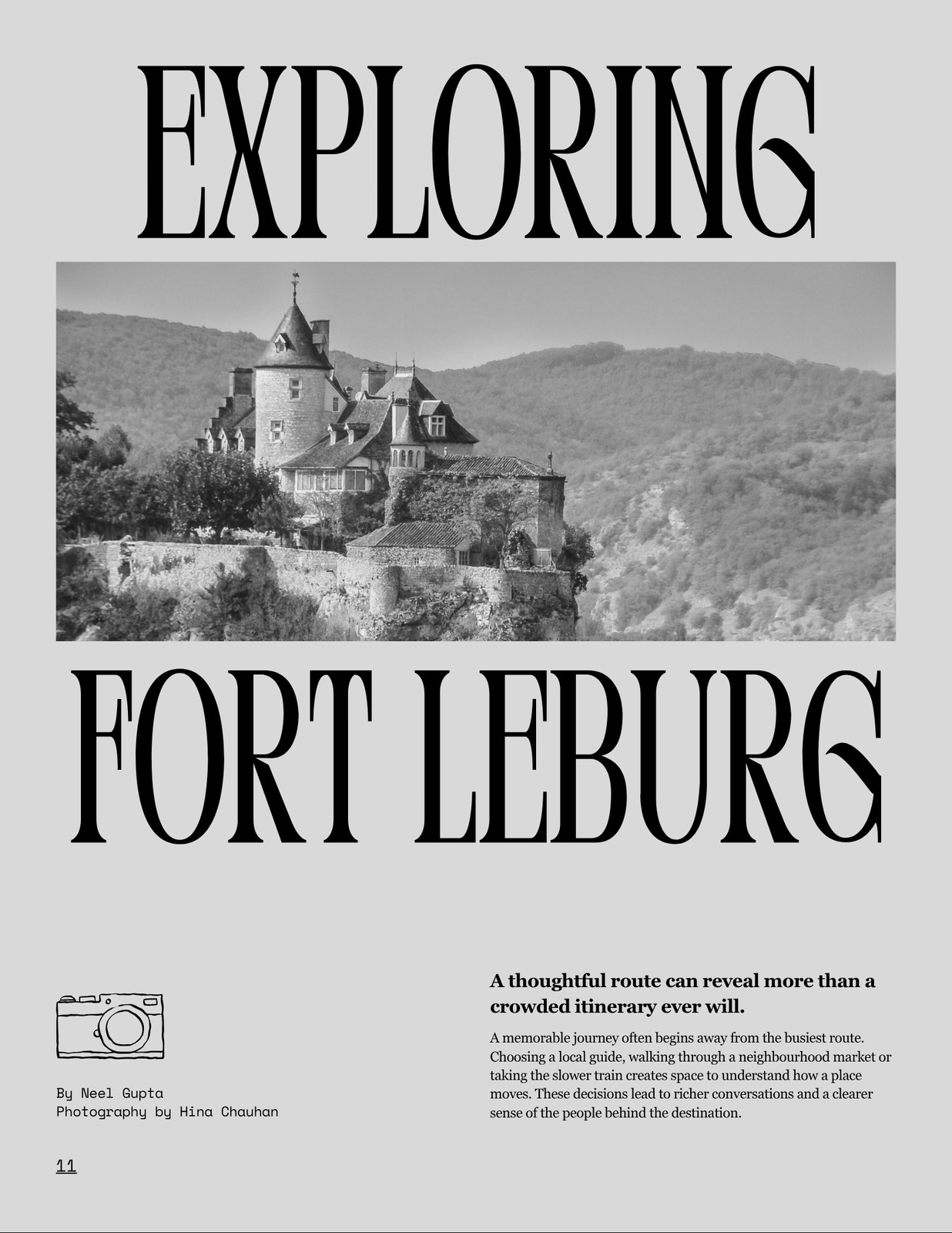 EXPLORING

FORT LEBURG

By Neel Gupta
Photography by Hina Chauhan

A thoughtful route can reveal more than a crowded itinerary ever will.

A memorable journey often begins away from the busiest route. Choosing a local guide, walking through a neighbourhood market or taking the slower train creates space to understand how a place moves. These decisions lead to richer conversations and a clearer sense of the people behind the destination.

11